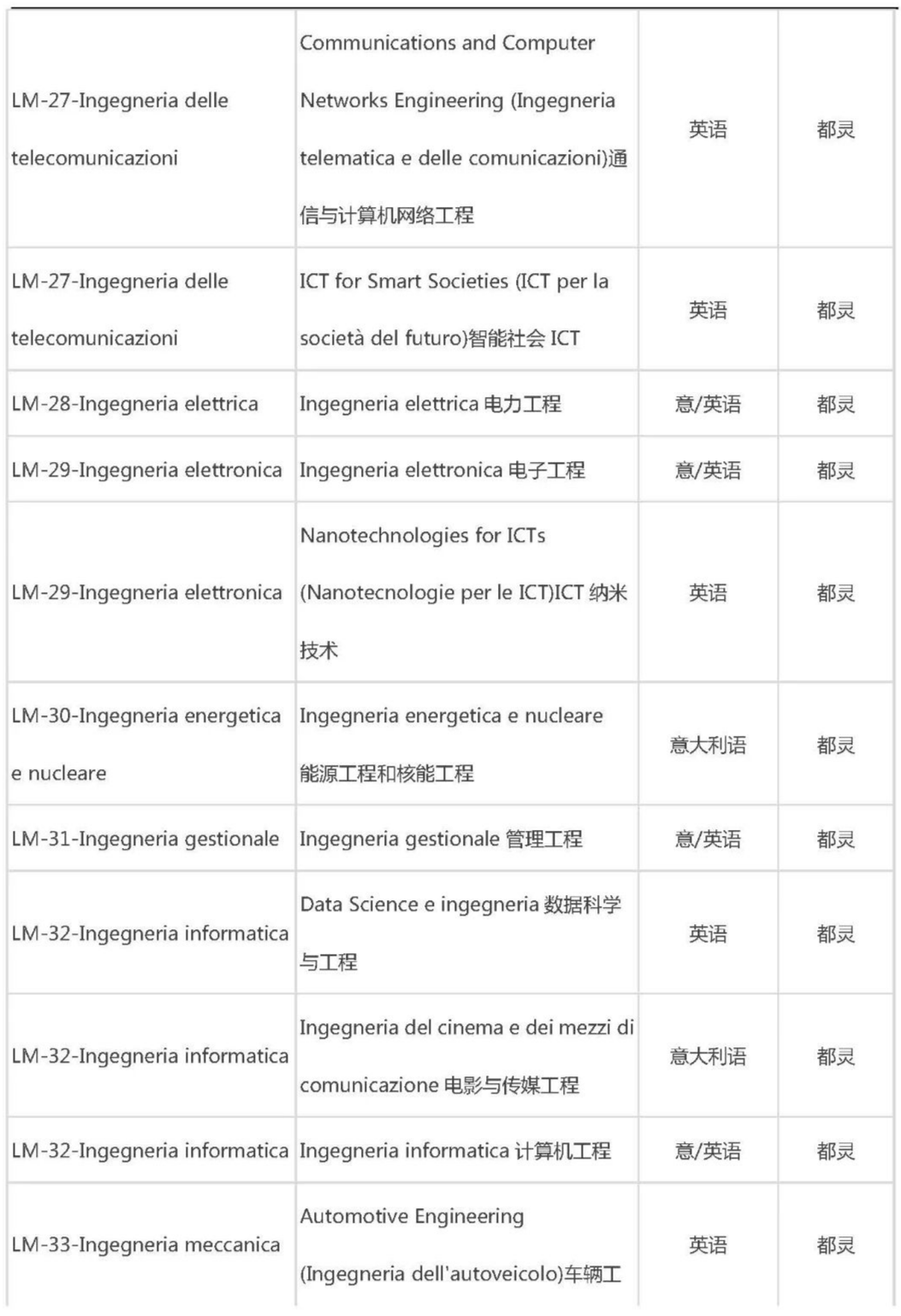 | | | | |
|---|---|---|---|
| LM-27-Ingegneria delle telecomunicazioni | Communications and Computer Networks Engineering (Ingegneria telematica e delle comunicazioni)通信与计算机网络工程 | 英语 | 都灵 |
| LM-27-Ingegneria delle telecomunicazioni | ICT for Smart Societies (ICT per la società del futuro)智能社会 ICT | 英语 | 都灵 |
| LM-28-Ingegneria elettrica | Ingegneria elettrica 电力工程 | 意/英语 | 都灵 |
| LM-29-Ingegneria elettronica | Ingegneria elettronica 电子工程 | 意/英语 | 都灵 |
| LM-29-Ingegneria elettronica | Nanotechnologies for ICTs (Nanotecnologie per le ICT)ICT 纳米技术 | 英语 | 都灵 |
| LM-30-Ingegneria energetica e nucleare | Ingegneria energetica e nucleare 能源工程和核能工程 | 意大利语 | 都灵 |
| LM-31-Ingegneria gestionale | Ingegneria gestionale 管理工程 | 意/英语 | 都灵 |
| LM-32-Ingegneria informatica | Data Science e ingegneria 数据科学与工程 | 英语 | 都灵 |
| LM-32-Ingegneria informatica | Ingegneria del cinema e dei mezzi di comunicazione 电影与传媒工程 | 意大利语 | 都灵 |
| LM-32-Ingegneria informatica | Ingegneria informatica 计算机工程 | 意/英语 | 都灵 |
| LM-33-Ingegneria meccanica | Automotive Engineering (Ingegneria dell'autoveicolo)车辆工 | 英语 | 都灵 |